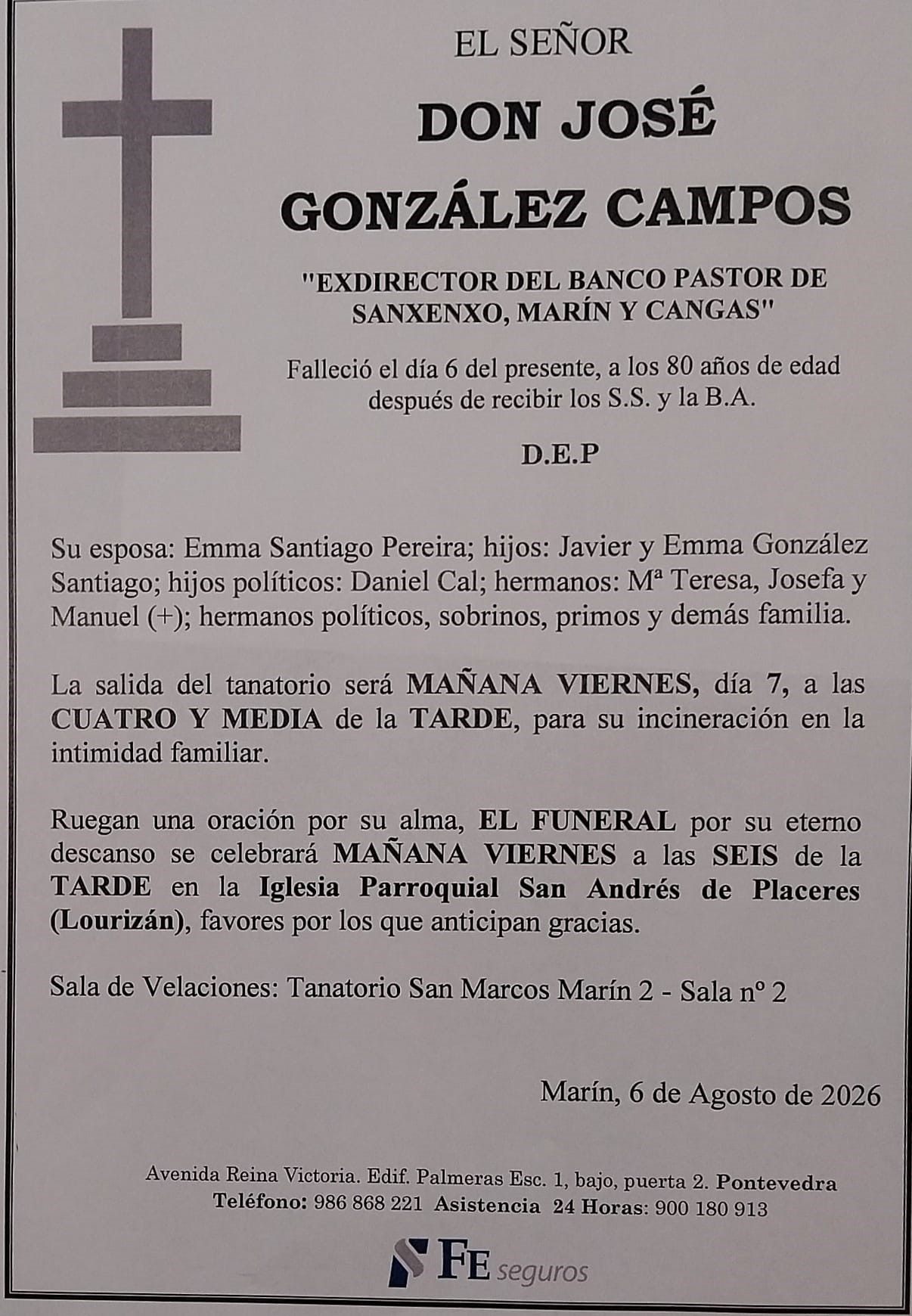 EL SEÑOR

DON JOSÉ

GONZÁLEZ CAMPOS

"EXDIRECTOR DEL BANCO PASTOR DE SANXENXO, MARÍN Y CANGAS"

Falleció el día 6 del presente, a los 80 años de edad después de recibir los S.S. y la B.A.

D.E.P

Su esposa: Emma Santiago Pereira; hijos: Javier y Emma González Santiago; hijos políticos: Daniel Cal; hermanos: Mª Teresa, Josefa y Manuel (+); hermanos políticos, sobrinos, primos y demás familia.

La salida del tanatorio será MAÑANA VIERNES, día 7, a las CUATRO Y MEDIA de la TARDE, para su incineración en la intimidad familiar.

Ruegan una oración por su alma, EL FUNERAL por su eterno descanso se celebrará MAÑANA VIERNES a las SEIS de la TARDE en la Iglesia Parroquial San Andrés de Placeres (Lourizán), favores por los que anticipan gracias.

Sala de Velaciones: Tanatorio San Marcos Marín 2 - Sala nº 2

Marín, 6 de Agosto de 2026

Avenida Reina Victoria. Edif. Palmeras Esc. 1, bajo, puerta 2. Pontevedra
Teléfono: 986 868 221 Asistencia 24 Horas: 900 180 913

FE seguros